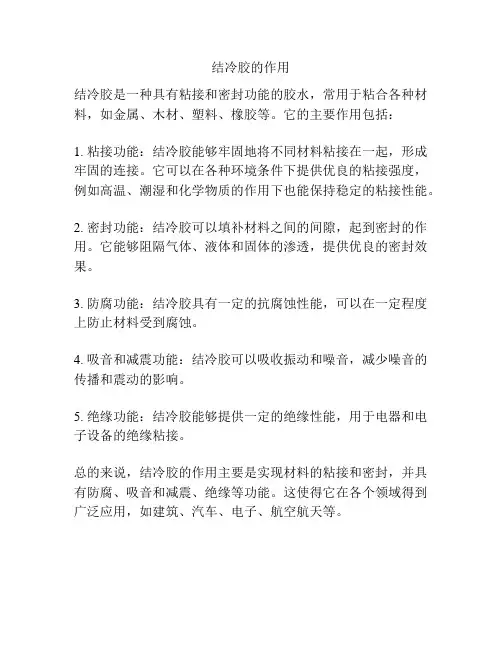 结冷胶的作用

结冷胶是一种具有粘接和密封功能的胶水，常用于粘合各种材料，如金属、木材、塑料、橡胶等。它的主要作用包括：

1. 粘接功能：结冷胶能够牢固地将不同材料粘接在一起，形成牢固的连接。它可以在各种环境条件下提供优良的粘接强度，例如高温、潮湿和化学物质的作用下也能保持稳定的粘接性能。

2. 密封功能：结冷胶可以填补材料之间的间隙，起到密封的作用。它能够阻隔气体、液体和固体的渗透，提供优良的密封效果。

3. 防腐功能：结冷胶具有一定的抗腐蚀性能，可以在一定程度上防止材料受到腐蚀。

4. 吸音和减震功能：结冷胶可以吸收振动和噪音，减少噪音的传播和震动的影响。

5. 绝缘功能：结冷胶能够提供一定的绝缘性能，用于电器和电子设备的绝缘粘接。

总的来说，结冷胶的作用主要是实现材料的粘接和密封，并具有防腐、吸音和减震、绝缘等功能。这使得它在各个领域得到广泛应用，如建筑、汽车、电子、航空航天等。